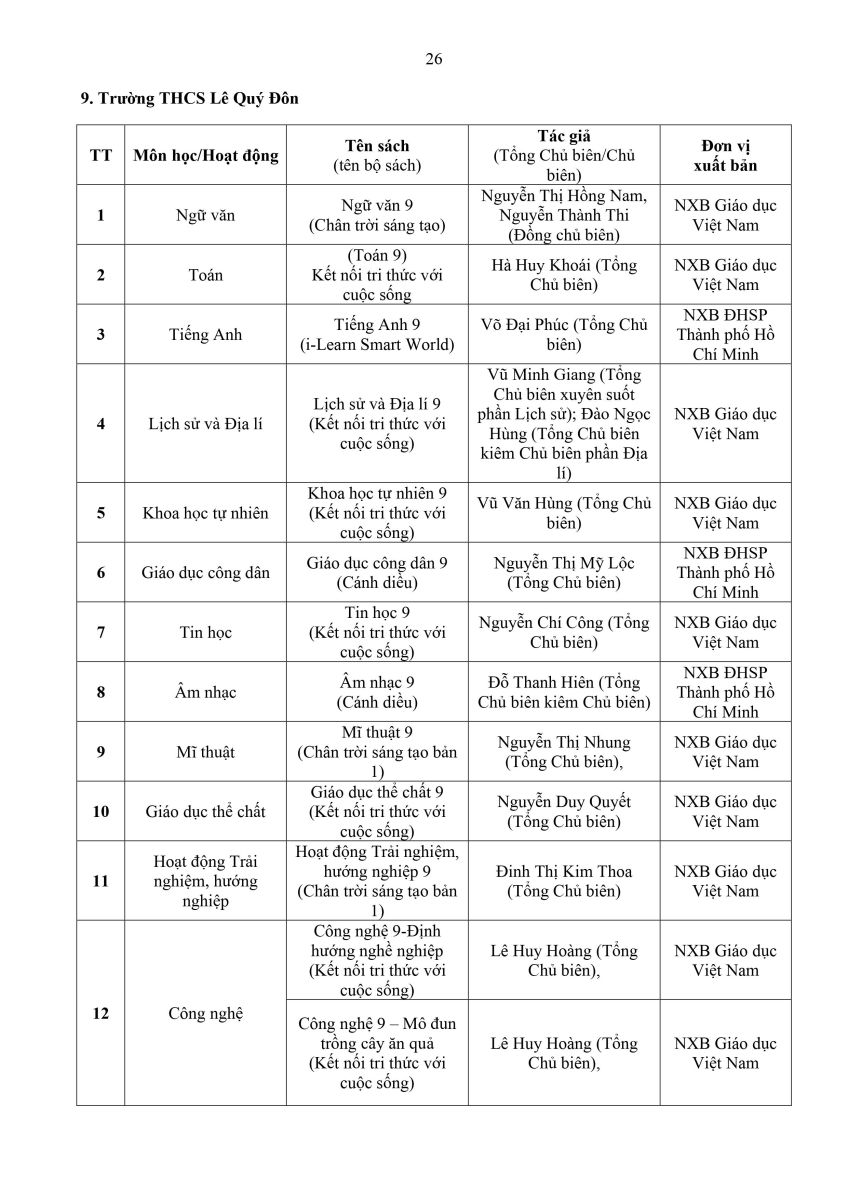 26

9. Trường THCS Lê Quý Đôn

| TT | Môn học/Hoạt động | Tên sách (tên bộ sách) | Tác giả (Tổng Chủ biên/Chủ biên) | Đơn vị xuất bản |
|---|---|---|---|---|
| 1 | Ngữ văn | Ngữ văn 9 (Chân trời sáng tạo) | Nguyễn Thị Hồng Nam, Nguyễn Thành Thi (Đồng chủ biên) | NXB Giáo dục Việt Nam |
| 2 | Toán | (Toán 9) Kết nối tri thức với cuộc sống | Hà Huy Khoái (Tổng Chủ biên) | NXB Giáo dục Việt Nam |
| 3 | Tiếng Anh | Tiếng Anh 9 (i-Learn Smart World) | Võ Đại Phúc (Tổng Chủ biên) | NXB ĐHSP Thành phố Hồ Chí Minh |
| 4 | Lịch sử và Địa lí | Lịch sử và Địa lí 9 (Kết nối tri thức với cuộc sống) | Vũ Minh Giang (Tổng Chủ biên xuyên suốt phần Lịch sử); Đào Ngọc Hùng (Tổng Chủ biên kiêm Chủ biên phần Địa lí) | NXB Giáo dục Việt Nam |
| 5 | Khoa học tự nhiên | Khoa học tự nhiên 9 (Kết nối tri thức với cuộc sống) | Vũ Văn Hùng (Tổng Chủ biên) | NXB Giáo dục Việt Nam |
| 6 | Giáo dục công dân | Giáo dục công dân 9 (Cánh diều) | Nguyễn Thị Mỹ Lộc (Tổng Chủ biên) | NXB ĐHSP Thành phố Hồ Chí Minh |
| 7 | Tin học | Tin học 9 (Kết nối tri thức với cuộc sống) | Nguyễn Chí Công (Tổng Chủ biên) | NXB Giáo dục Việt Nam |
| 8 | Âm nhạc | Âm nhạc 9 (Cánh diều) | Đỗ Thanh Hiên (Tổng Chủ biên kiêm Chủ biên) | NXB ĐHSP Thành phố Hồ Chí Minh |
| 9 | Mĩ thuật | Mĩ thuật 9 (Chân trời sáng tạo bản 1) | Nguyễn Thị Nhung (Tổng Chủ biên), | NXB Giáo dục Việt Nam |
| 10 | Giáo dục thể chất | Giáo dục thể chất 9 (Kết nối tri thức với cuộc sống) | Nguyễn Duy Quyết (Tổng Chủ biên) | NXB Giáo dục Việt Nam |
| 11 | Hoạt động Trải nghiệm, hướng nghiệp | Hoạt động Trải nghiệm, hướng nghiệp 9 (Chân trời sáng tạo bản 1) | Đinh Thị Kim Thoa (Tổng Chủ biên) | NXB Giáo dục Việt Nam |
| 12 | Công nghệ | Công nghệ 9-Định hướng nghề nghiệp (Kết nối tri thức với cuộc sống) | Lê Huy Hoàng (Tổng Chủ biên), | NXB Giáo dục Việt Nam |
| | | Công nghệ 9 – Mô đun trồng cây ăn quả (Kết nối tri thức với cuộc sống) | Lê Huy Hoàng (Tổng Chủ biên), | NXB Giáo dục Việt Nam |